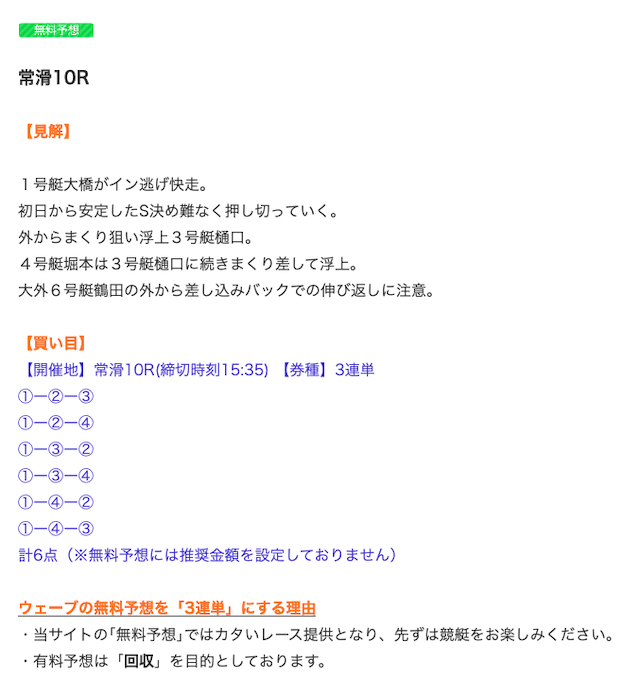 無料予想

常滑10R

【見解】

１号艇大橋がイン逃げ快走。
初日から安定したS決め難なく押し切っていく。
外からまくり狙い浮上３号艇樋口。
４号艇堀本は３号艇樋口に続きまくり差して浮上。
大外６号艇鶴田の外から差し込みバックでの伸び返しに注意。

【買い目】
【開催地】常滑10R(締切時刻15:35) 【券種】3連単
①ー②ー③
①ー②ー④
①ー③ー②
①ー③ー④
①ー④ー②
①ー④ー③
計6点（※無料予想には推奨金額を設定しておりません）

ウェーブの無料予想を「3連単」にする理由
・当サイトの「無料予想」ではカタいレース提供となり、先ずは競艇をお楽しみください。
・有料予想は「回収」を目的としております。